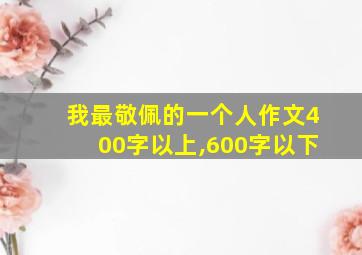 我最敬佩的一个人作文400字以上,600字以下